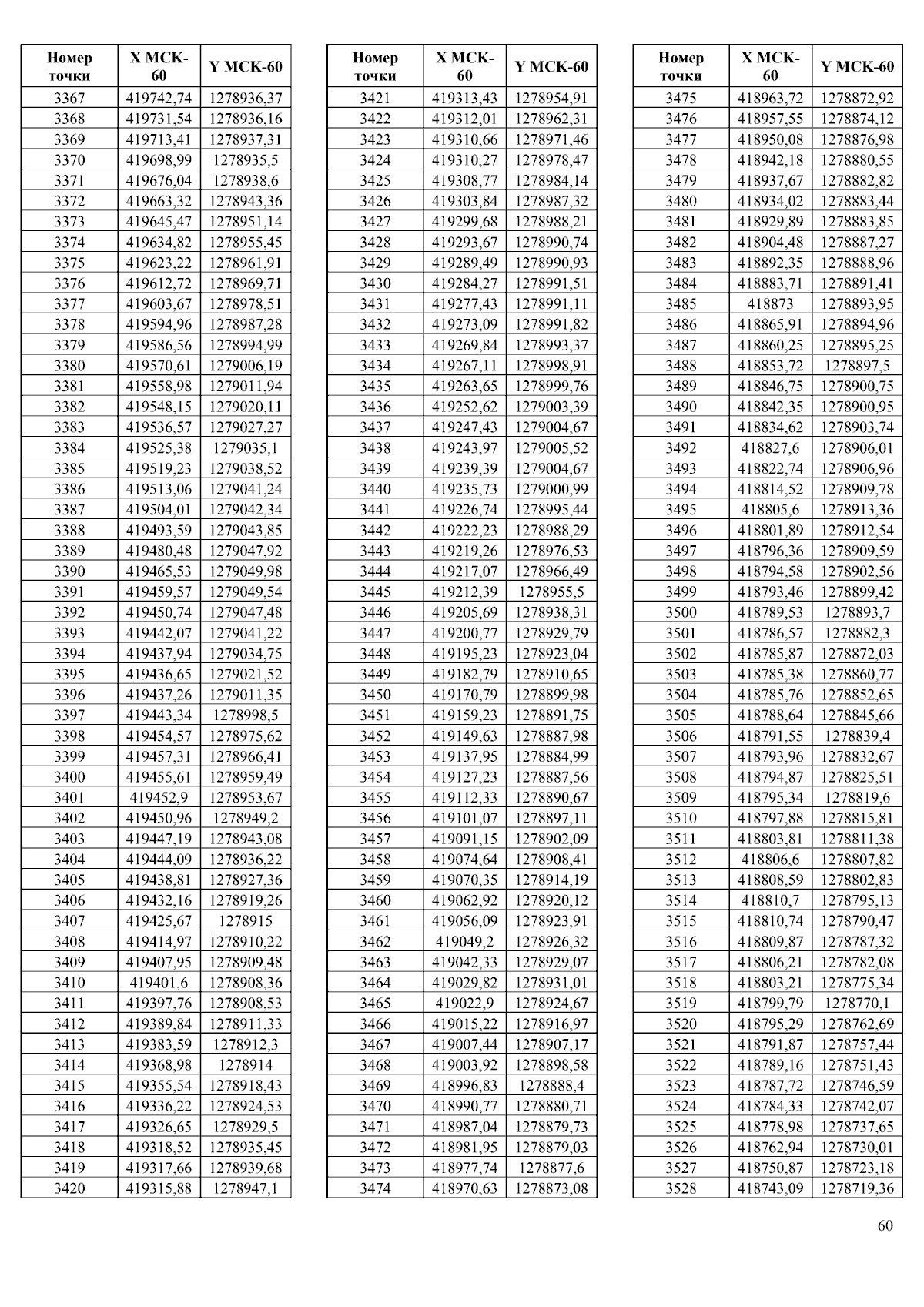 | Номер точки | X МСК-60 | Y МСК-60 |
|---|---|---|
| 3367 | 419742,74 | 1278936,37 |
| 3368 | 419731,54 | 1278936,16 |
| 3369 | 419713,41 | 1278937,31 |
| 3370 | 419698,99 | 1278935,5 |
| 3371 | 419676,04 | 1278938,6 |
| 3372 | 419663,32 | 1278943,36 |
| 3373 | 419645,47 | 1278951,14 |
| 3374 | 419634,82 | 1278955,45 |
| 3375 | 419623,22 | 1278961,91 |
| 3376 | 419612,72 | 1278969,71 |
| 3377 | 419603,67 | 1278978,51 |
| 3378 | 419594,96 | 1278987,28 |
| 3379 | 419586,56 | 1278994,99 |
| 3380 | 419570,61 | 1279006,19 |
| 3381 | 419558,98 | 1279011,94 |
| 3382 | 419548,15 | 1279020,11 |
| 3383 | 419536,57 | 1279027,27 |
| 3384 | 419525,38 | 1279035,1 |
| 3385 | 419519,23 | 1279038,52 |
| 3386 | 419513,06 | 1279041,24 |
| 3387 | 419504,01 | 1279042,34 |
| 3388 | 419493,59 | 1279043,85 |
| 3389 | 419480,48 | 1279047,92 |
| 3390 | 419465,53 | 1279049,98 |
| 3391 | 419459,57 | 1279049,54 |
| 3392 | 419450,74 | 1279047,48 |
| 3393 | 419442,07 | 1279041,22 |
| 3394 | 419437,94 | 1279034,75 |
| 3395 | 419436,65 | 1279021,52 |
| 3396 | 419437,26 | 1279011,35 |
| 3397 | 419443,34 | 1278998,5 |
| 3398 | 419454,57 | 1278975,62 |
| 3399 | 419457,31 | 1278966,41 |
| 3400 | 419455,61 | 1278959,49 |
| 3401 | 419452,9 | 1278953,67 |
| 3402 | 419450,96 | 1278949,2 |
| 3403 | 419447,19 | 1278943,08 |
| 3404 | 419444,09 | 1278936,22 |
| 3405 | 419438,81 | 1278927,36 |
| 3406 | 419432,16 | 1278919,26 |
| 3407 | 419425,67 | 1278915 |
| 3408 | 419414,97 | 1278910,22 |
| 3409 | 419407,95 | 1278909,48 |
| 3410 | 419401,6 | 1278908,36 |
| 3411 | 419397,76 | 1278908,53 |
| 3412 | 419389,84 | 1278911,33 |
| 3413 | 419383,59 | 1278912,3 |
| 3414 | 419368,98 | 1278914 |
| 3415 | 419355,54 | 1278918,43 |
| 3416 | 419336,22 | 1278924,53 |
| 3417 | 419326,65 | 1278929,5 |
| 3418 | 419318,52 | 1278935,45 |
| 3419 | 419317,66 | 1278939,68 |
| 3420 | 419315,88 | 1278947,1 |

| Номер точки | X МСК-60 | Y МСК-60 |
|---|---|---|
| 3421 | 419313,43 | 1278954,91 |
| 3422 | 419312,01 | 1278962,31 |
| 3423 | 419310,66 | 1278971,46 |
| 3424 | 419310,27 | 1278978,47 |
| 3425 | 419308,77 | 1278984,14 |
| 3426 | 419303,84 | 1278987,32 |
| 3427 | 419299,68 | 1278988,21 |
| 3428 | 419293,67 | 1278990,74 |
| 3429 | 419289,49 | 1278990,93 |
| 3430 | 419284,27 | 1278991,51 |
| 3431 | 419277,43 | 1278991,11 |
| 3432 | 419273,09 | 1278991,82 |
| 3433 | 419269,84 | 1278993,37 |
| 3434 | 419267,11 | 1278998,91 |
| 3435 | 419263,65 | 1278999,76 |
| 3436 | 419252,62 | 1279003,39 |
| 3437 | 419247,43 | 1279004,67 |
| 3438 | 419243,97 | 1279005,52 |
| 3439 | 419239,39 | 1279004,67 |
| 3440 | 419235,73 | 1279000,99 |
| 3441 | 419226,74 | 1278995,44 |
| 3442 | 419222,23 | 1278988,29 |
| 3443 | 419219,26 | 1278976,53 |
| 3444 | 419217,07 | 1278966,49 |
| 3445 | 419212,39 | 1278955,5 |
| 3446 | 419205,69 | 1278938,31 |
| 3447 | 419200,77 | 1278929,79 |
| 3448 | 419195,23 | 1278923,04 |
| 3449 | 419182,79 | 1278910,65 |
| 3450 | 419170,79 | 1278899,98 |
| 3451 | 419159,23 | 1278891,75 |
| 3452 | 419149,63 | 1278887,98 |
| 3453 | 419137,95 | 1278884,99 |
| 3454 | 419127,23 | 1278887,56 |
| 3455 | 419112,33 | 1278890,67 |
| 3456 | 419101,07 | 1278897,11 |
| 3457 | 419091,15 | 1278902,09 |
| 3458 | 419074,64 | 1278908,41 |
| 3459 | 419070,35 | 1278914,19 |
| 3460 | 419062,92 | 1278920,12 |
| 3461 | 419056,09 | 1278923,91 |
| 3462 | 419049,2 | 1278926,32 |
| 3463 | 419042,33 | 1278929,07 |
| 3464 | 419029,82 | 1278931,01 |
| 3465 | 419022,9 | 1278924,67 |
| 3466 | 419015,22 | 1278916,97 |
| 3467 | 419007,44 | 1278907,17 |
| 3468 | 419003,92 | 1278898,58 |
| 3469 | 418996,83 | 1278888,4 |
| 3470 | 418990,77 | 1278880,71 |
| 3471 | 418987,04 | 1278879,73 |
| 3472 | 418981,95 | 1278879,03 |
| 3473 | 418977,74 | 1278877,6 |
| 3474 | 418970,63 | 1278873,08 |

| Номер точки | X МСК-60 | Y МСК-60 |
|---|---|---|
| 3475 | 418963,72 | 1278872,92 |
| 3476 | 418957,55 | 1278874,12 |
| 3477 | 418950,08 | 1278876,98 |
| 3478 | 418942,18 | 1278880,55 |
| 3479 | 418937,67 | 1278882,82 |
| 3480 | 418934,02 | 1278883,44 |
| 3481 | 418929,89 | 1278883,85 |
| 3482 | 418904,48 | 1278887,27 |
| 3483 | 418892,35 | 1278888,96 |
| 3484 | 418883,71 | 1278891,41 |
| 3485 | 418873 | 1278893,95 |
| 3486 | 418865,91 | 1278894,96 |
| 3487 | 418860,25 | 1278895,25 |
| 3488 | 418853,72 | 1278897,5 |
| 3489 | 418846,75 | 1278900,75 |
| 3490 | 418842,35 | 1278900,95 |
| 3491 | 418834,62 | 1278903,74 |
| 3492 | 418827,6 | 1278906,01 |
| 3493 | 418822,74 | 1278906,96 |
| 3494 | 418814,52 | 1278909,78 |
| 3495 | 418805,6 | 1278913,36 |
| 3496 | 418801,89 | 1278912,54 |
| 3497 | 418796,36 | 1278909,59 |
| 3498 | 418794,58 | 1278902,56 |
| 3499 | 418793,46 | 1278899,42 |
| 3500 | 418789,53 | 1278893,7 |
| 3501 | 418786,57 | 1278882,3 |
| 3502 | 418785,87 | 1278872,03 |
| 3503 | 418785,38 | 1278860,77 |
| 3504 | 418785,76 | 1278852,65 |
| 3505 | 418788,64 | 1278845,66 |
| 3506 | 418791,55 | 1278839,4 |
| 3507 | 418793,96 | 1278832,67 |
| 3508 | 418794,87 | 1278825,51 |
| 3509 | 418795,34 | 1278819,6 |
| 3510 | 418797,88 | 1278815,81 |
| 3511 | 418803,81 | 1278811,38 |
| 3512 | 418806,6 | 1278807,82 |
| 3513 | 418808,59 | 1278802,83 |
| 3514 | 418810,7 | 1278795,13 |
| 3515 | 418810,74 | 1278790,47 |
| 3516 | 418809,87 | 1278787,32 |
| 3517 | 418806,21 | 1278782,08 |
| 3518 | 418803,21 | 1278775,34 |
| 3519 | 418799,79 | 1278770,1 |
| 3520 | 418795,29 | 1278762,69 |
| 3521 | 418791,87 | 1278757,44 |
| 3522 | 418789,16 | 1278751,43 |
| 3523 | 418787,72 | 1278746,59 |
| 3524 | 418784,33 | 1278742,07 |
| 3525 | 418778,98 | 1278737,65 |
| 3526 | 418762,94 | 1278730,01 |
| 3527 | 418750,87 | 1278723,18 |
| 3528 | 418743,09 | 1278719,36 |

60